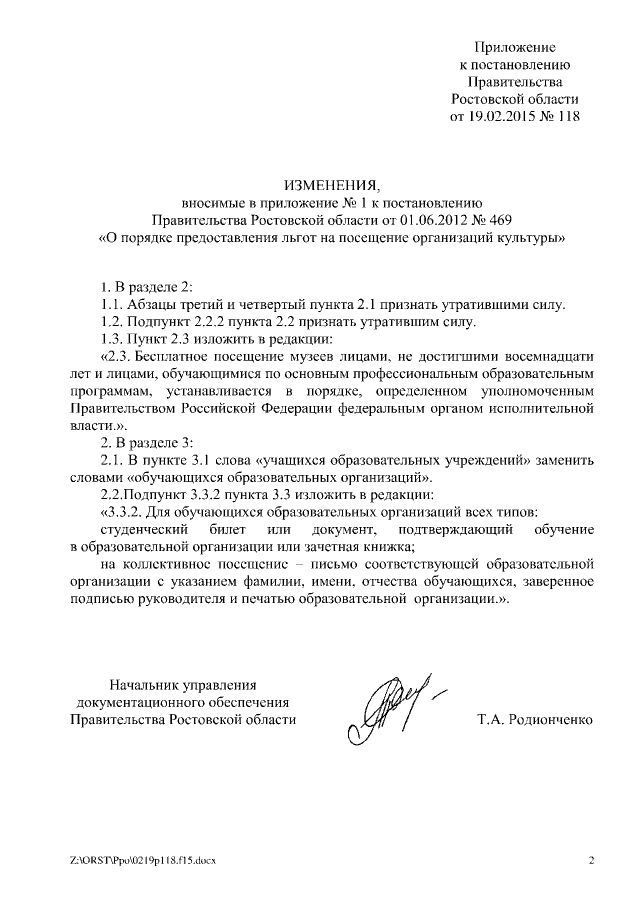 Приложение
к постановлению
Правительства
Ростовской области
от 19.02.2015 № 118

ИЗМЕНЕНИЯ,
вносимые в приложение № 1 к постановлению
Правительства Ростовской области от 01.06.2012 № 469
«О порядке предоставления льгот на посещение организаций культуры»

1. В разделе 2:
1.1. Абзацы третий и четвертый пункта 2.1 признать утратившими силу.
1.2. Подпункт 2.2.2 пункта 2.2 признать утратившим силу.
1.3. Пункт 2.3 изложить в редакции:
«2.3. Бесплатное посещение музеев лицами, не достигшими восемнадцати лет и лицами, обучающимися по основным профессиональным образовательным программам, устанавливается в порядке, определенном уполномоченным Правительством Российской Федерации федеральным органом исполнительной власти.».
2. В разделе 3:
2.1. В пункте 3.1 слова «учащихся образовательных учреждений» заменить словами «обучающихся образовательных организаций».
2.2.Подпункт 3.3.2 пункта 3.3 изложить в редакции:
«3.3.2. Для обучающихся образовательных организаций всех типов:
студенческий билет или документ, подтверждающий обучение в образовательной организации или зачетная книжка;
на коллективное посещение – письмо соответствующей образовательной организации с указанием фамилии, имени, отчества обучающихся, заверенное подписью руководителя и печатью образовательной организации.».

Начальник управления
документационного обеспечения
Правительства Ростовской области

Т.А. Родионченко

Z:\ORST\Ppo\0219p118.f15.docx

2